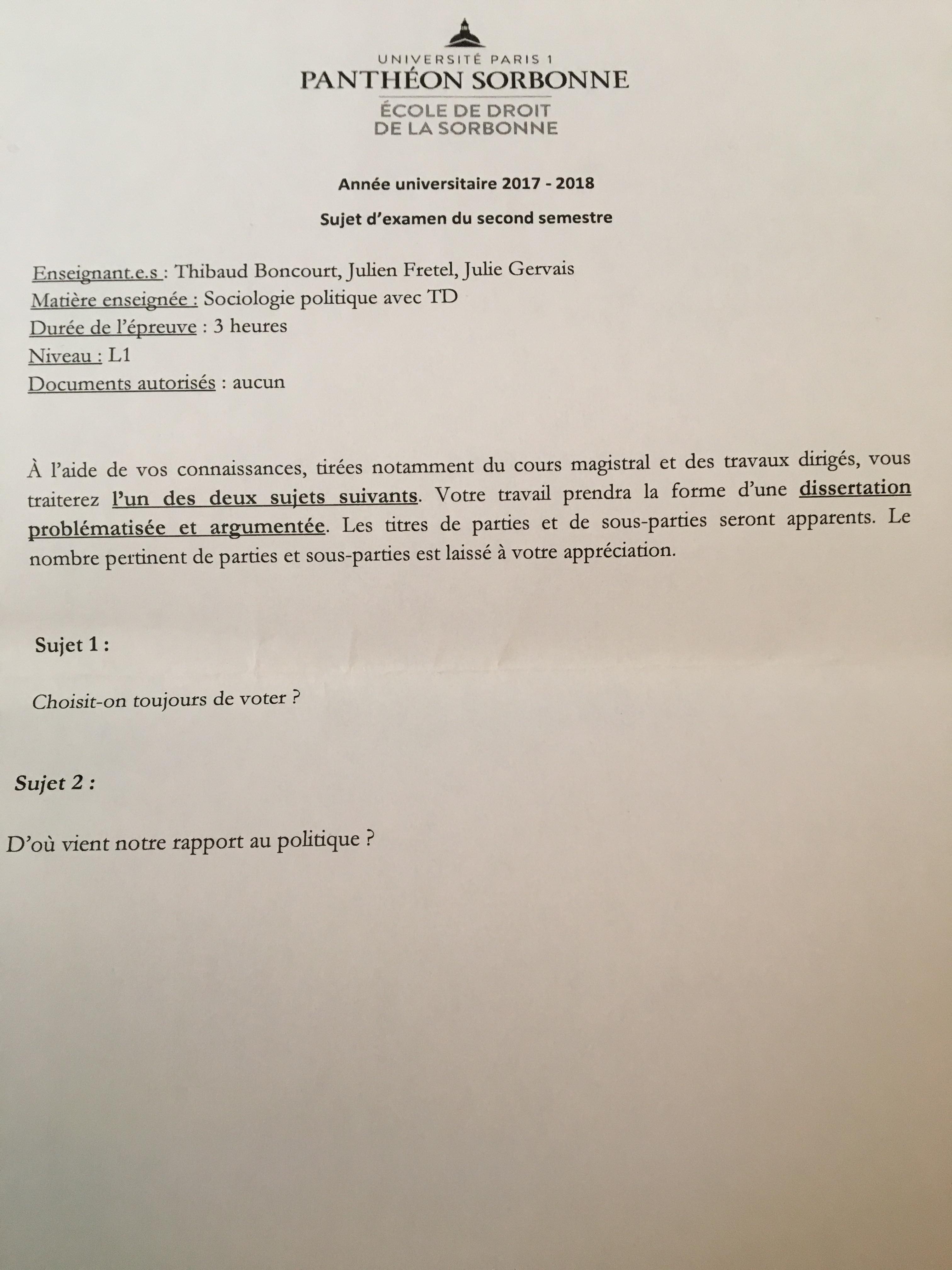 UNIVERSITÉ PARIS 1
PANTHÉON SORBONNE
ÉCOLE DE DROIT
DE LA SORBONNE

Année universitaire 2017 - 2018

Sujet d'examen du second semestre

Enseignant.e.s : Thibaud Boncourt, Julien Fretel, Julie Gervais
Matière enseignée : Sociologie politique avec TD
Durée de l'épreuve : 3 heures
Niveau : L1
Documents autorisés : aucun

À l'aide de vos connaissances, tirées notamment du cours magistral et des travaux dirigés, vous traiterez l'un des deux sujets suivants. Votre travail prendra la forme d'une dissertation problématisée et argumentée. Les titres de parties et de sous-parties seront apparents. Le nombre pertinent de parties et sous-parties est laissé à votre appréciation.

Sujet 1 :

Choisit-on toujours de voter ?

Sujet 2 :

D'où vient notre rapport au politique ?